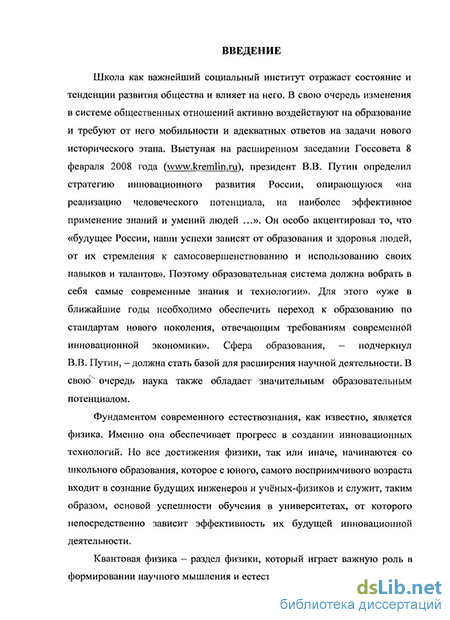 ВВЕДЕНИЕ

Школа как важнейший социальный институт отражает состояние и тенденции развития общества и влияет на него. В свою очередь изменения в системе общественных отношений активно воздействуют на образование и требуют от него мобильности и адекватных ответов на задачи нового исторического этапа. Выступая на расширенном заседании Госсовета 8 февраля 2008 года (www.kremlin.ru), президент В.В. Путин определил стратегию инновационного развития России, опирающуюся «на реализацию человеческого потенциала, на наиболее эффективное применение знаний и умений людей …». Он особо акцентировал то, что «будущее России, наши успехи зависят от образования и здоровья людей, от их стремления к самосовершенствованию и использованию своих навыков и талантов». Поэтому образовательная система должна вобрать в себя самые современные знания и технологии». Для этого «уже в ближайшие годы необходимо обеспечить переход к образованию по стандартам нового поколения, отвечающим требованиям современной инновационной экономики». Сфера образования, – подчеркнул В.В. Путин, – должна стать базой для расширения научной деятельности. В свою очередь наука также обладает значительным образовательным потенциалом.

Фундаментом современного естествознания, как известно, является физика. Именно она обеспечивает прогресс в создании инновационных технологий. Но все достижения физики, так или иначе, начинаются со школьного образования, которое с юного, самого восприимчивого возраста входит в сознание будущих инженеров и учёных-физиков и служит, таким образом, основой успешности обучения в университетах, от которого непосредственно зависит эффективность их будущей инновационной деятельности.

Квантовая физика – раздел физики, который играет важную роль в формировании научного мышления и естест

dsLib.net
библиотека диссертаций